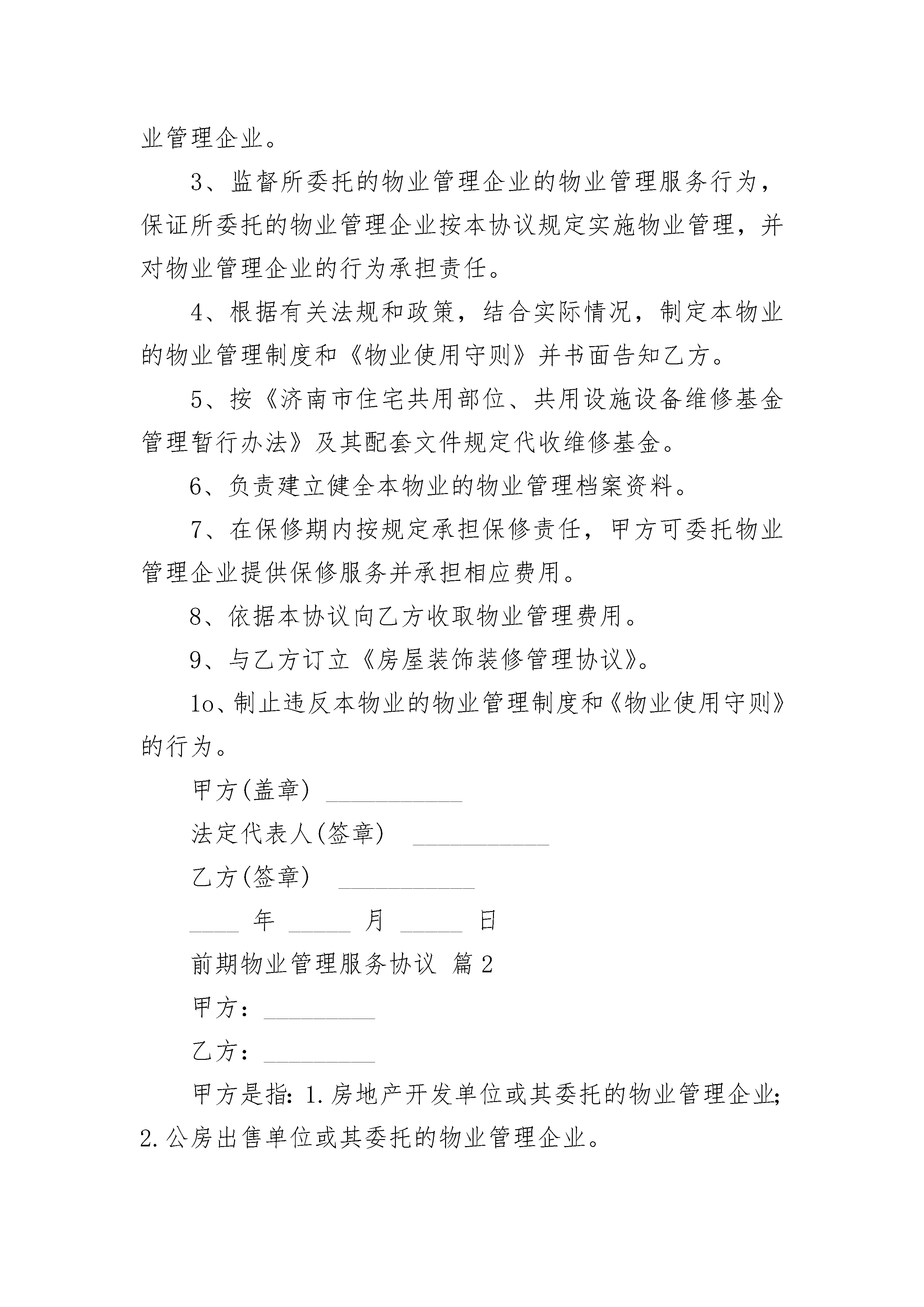 业管理企业。

3、监督所委托的物业管理企业的物业管理服务行为，保证所委托的物业管理企业按本协议规定实施物业管理，并对物业管理企业的行为承担责任。

4、根据有关法规和政策，结合实际情况，制定本物业的物业管理制度和《物业使用守则》并书面告知乙方。

5、按《济南市住宅共用部位、共用设施设备维修基金管理暂行办法》及其配套文件规定代收维修基金。

6、负责建立健全本物业的物业管理档案资料。

7、在保修期内按规定承担保修责任，甲方可委托物业管理企业提供保修服务并承担相应费用。

8、依据本协议向乙方收取物业管理费用。

9、与乙方订立《房屋装饰装修管理协议》。

1o、制止违反本物业的物业管理制度和《物业使用守则》的行为。

甲方(盖章) ___________

法定代表人(签章) ___________

乙方(签章) ___________

____ 年 _____ 月 _____ 日

前期物业管理服务协议 篇2

甲方：_________

乙方：_________

甲方是指：1.房地产开发单位或其委托的物业管理企业；2.公房出售单位或其委托的物业管理企业。